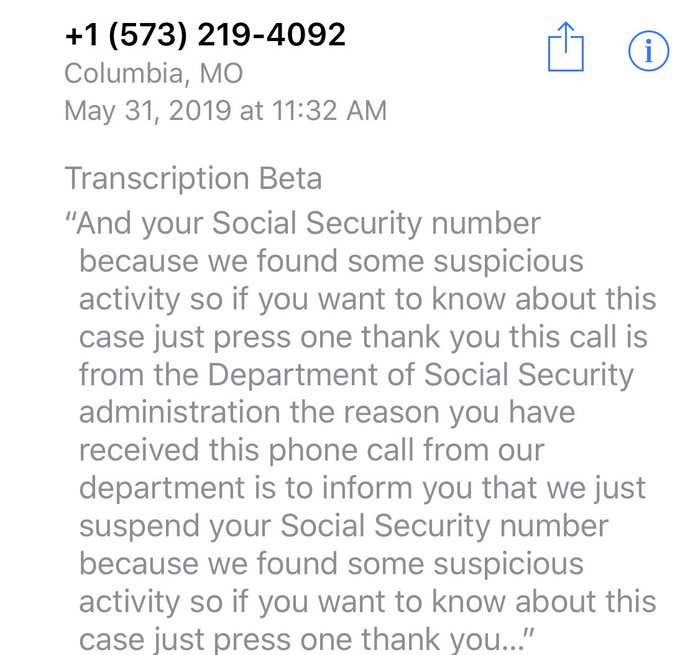 +1 (573) 219-4092
Columbia, MO
May 31, 2019 at 11:32 AM

Transcription Beta
“And your Social Security number because we found some suspicious activity so if you want to know about this case just press one thank you this call is from the Department of Social Security administration the reason you have received this phone call from our department is to inform you that we just suspend your Social Security number because we found some suspicious activity so if you want to know about this case just press one thank you...”